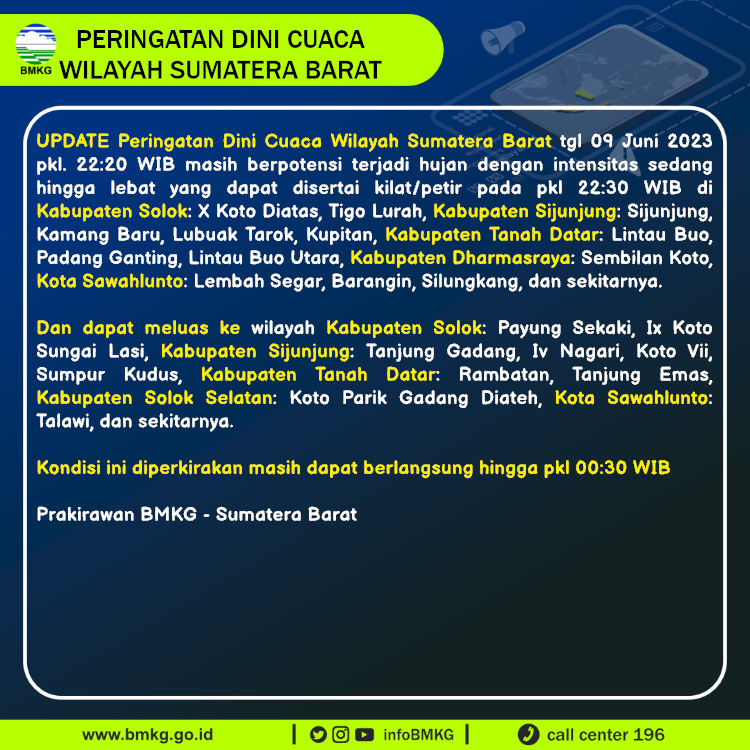 BMKG

PERINGATAN DINI CUACA
WILAYAH SUMATERA BARAT

UPDATE Peringatan Dini Cuaca Wilayah Sumatera Barat tgl 09 Juni 2023 pkl. 22:20 WIB masih berpotensi terjadi hujan dengan intensitas sedang hingga lebat yang dapat disertai kilat/petir pada pkl 22:30 WIB di Kabupaten Solok: X Koto Diatas, Tigo Lurah, Kabupaten Sijunjung: Sijunjung, Kamang Baru, Lubuak Tarok, Kupitan, Kabupaten Tanah Datar: Lintau Buo, Padang Ganting, Lintau Buo Utara, Kabupaten Dharmasraya: Sembilan Koto, Kota Sawahlunto: Lembah Segar, Barangin, Silungkang, dan sekitarnya.

Dan dapat meluas ke wilayah Kabupaten Solok: Payung Sekaki, Ix Koto Sungai Lasi, Kabupaten Sijunjung: Tanjung Gadang, Iv Nagari, Koto Vii, Sumpur Kudus, Kabupaten Tanah Datar: Rambatan, Tanjung Emas, Kabupaten Solok Selatan: Koto Parik Gadang Diateh, Kota Sawahlunto: Talawi, dan sekitarnya.

Kondisi ini diperkirakan masih dapat berlangsung hingga pkl 00:30 WIB

Prakirawan BMKG - Sumatera Barat

www.bmkg.go.id | infoBMKG | call center 196